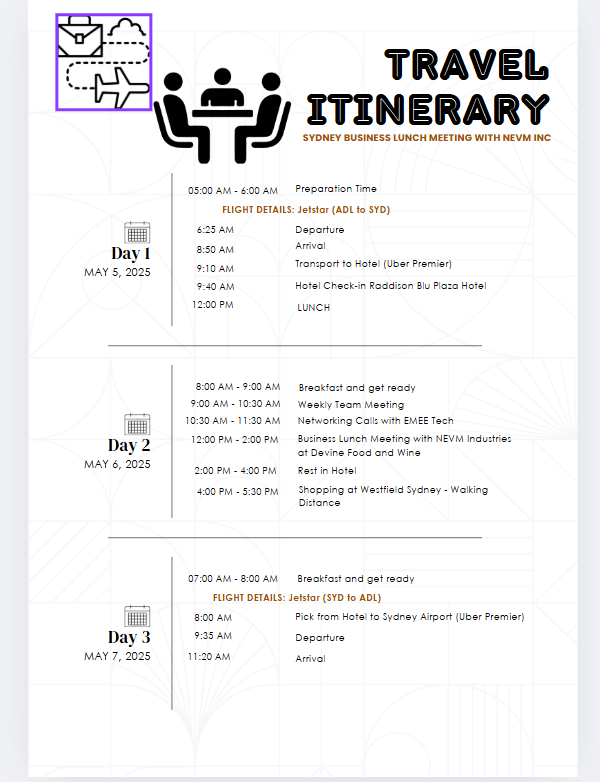 TRAVEL ITINERARY
SYDNEY BUSINESS LUNCH MEETING WITH NEVM INC

Day 1
MAY 5, 2025

05:00 AM - 6:00 AM Preparation Time
FLIGHT DETAILS: Jetstar (ADL to SYD)
6:25 AM Departure
8:50 AM Arrival
9:10 AM Transport to Hotel (Uber Premier)
9:40 AM Hotel Check-in Raddison Blu Plaza Hotel
12:00 PM LUNCH

Day 2
MAY 6, 2025

8:00 AM - 9:00 AM Breakfast and get ready
9:00 AM - 10:30 AM Weekly Team Meeting
10:30 AM - 11:30 AM Networking Calls with EMEE Tech
12:00 PM - 2:00 PM Business Lunch Meeting with NEVM Industries at Devine Food and Wine
2:00 PM - 4:00 PM Rest in Hotel
4:00 PM - 5:30 PM Shopping at Westfield Sydney - Walking Distance

Day 3
MAY 7, 2025

07:00 AM - 8:00 AM Breakfast and get ready
FLIGHT DETAILS: Jetstar (SYD to ADL)
8:00 AM Pick from Hotel to Sydney Airport (Uber Premier)
9:35 AM Departure
11:20 AM Arrival